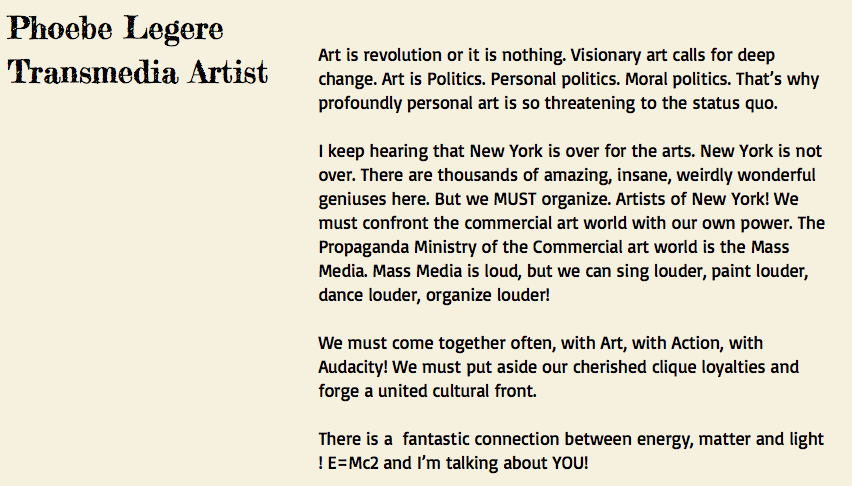 Phoebe Legere
Transmedia Artist

Art is revolution or it is nothing. Visionary art calls for deep change. Art is Politics. Personal politics. Moral politics. That's why profoundly personal art is so threatening to the status quo.

I keep hearing that New York is over for the arts. New York is not over. There are thousands of amazing, insane, weirdly wonderful geniuses here. But we MUST organize. Artists of New York! We must confront the commercial art world with our own power. The Propaganda Ministry of the Commercial art world is the Mass Media. Mass Media is loud, but we can sing louder, paint louder, dance louder, organize louder!

We must come together often, with Art, with Action, with Audacity! We must put aside our cherished clique loyalties and forge a united cultural front.

There is a fantastic connection between energy, matter and light ! E=Mc2 and I'm talking about YOU!